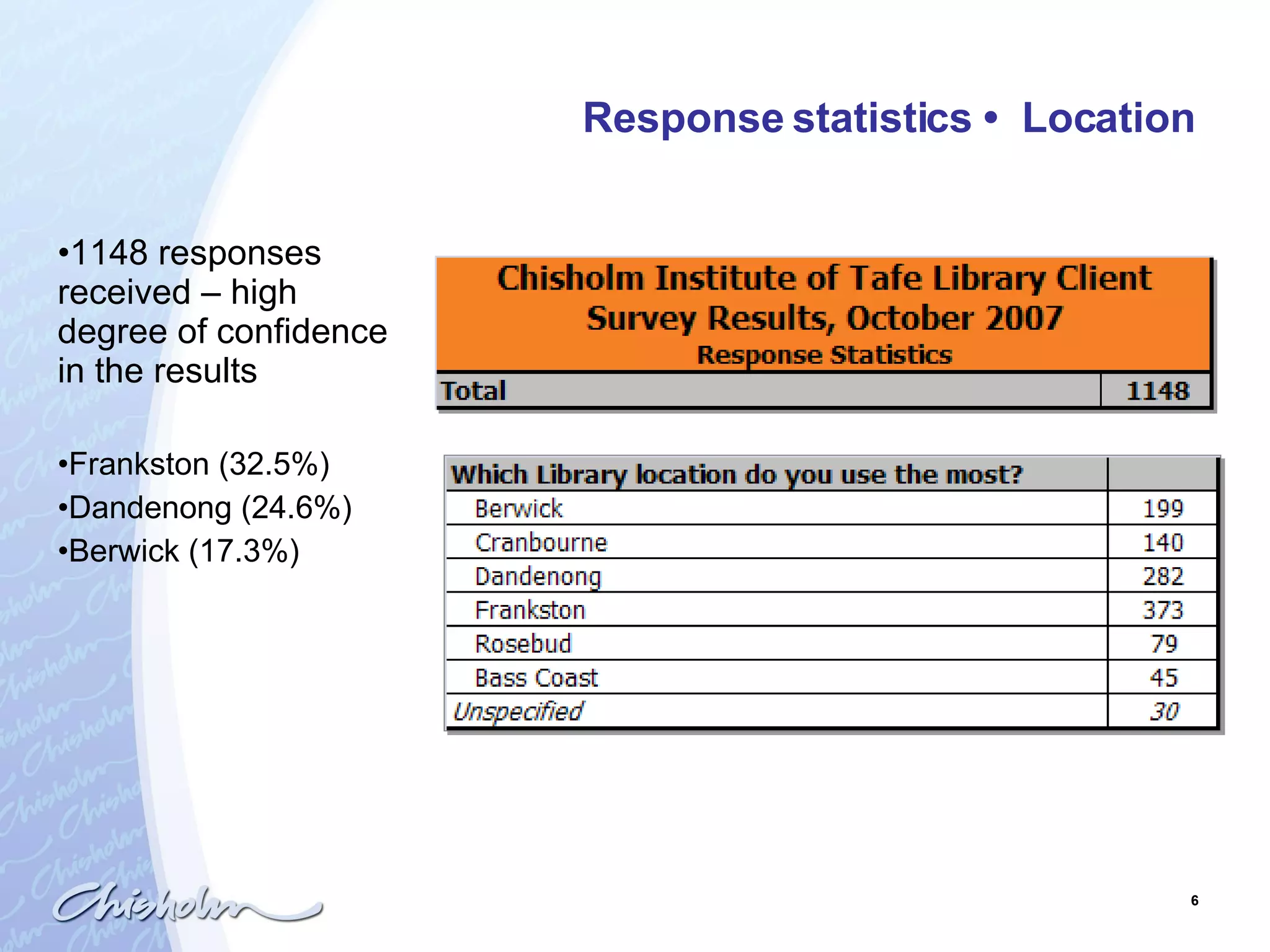 Response statistics • Location

•1148 responses received – high degree of confidence in the results

•Frankston (32.5%)
•Dandenong (24.6%)
•Berwick (17.3%)

Chisholm Institute of Tafe Library Client Survey Results, October 2007
Response Statistics

| Total | 1148 |
|---|---|

| Which Library location do you use the most? | |
|---|---|
| Berwick | 199 |
| Cranbourne | 140 |
| Dandenong | 282 |
| Frankston | 373 |
| Rosebud | 79 |
| Bass Coast | 45 |
| Unspecified | 30 |

Chisholm

6